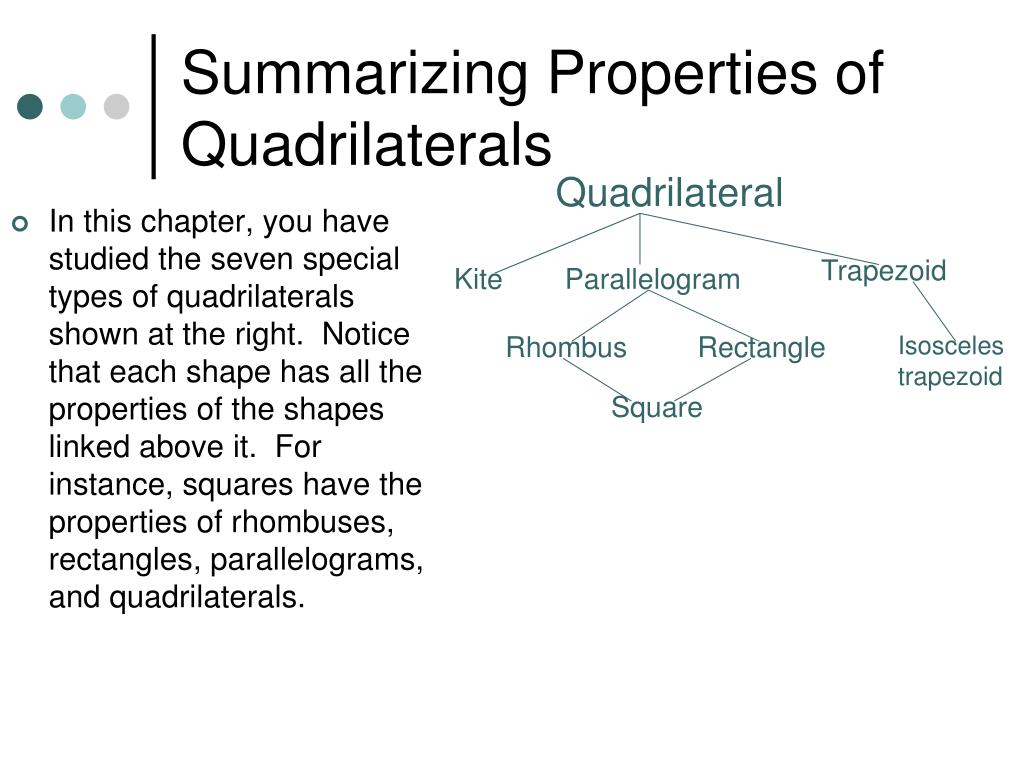 Summarizing Properties of Quadrilaterals

In this chapter, you have studied the seven special types of quadrilaterals shown at the right. Notice that each shape has all the properties of the shapes linked above it. For instance, squares have the properties of rhombuses, rectangles, parallelograms, and quadrilaterals.

Quadrilateral

Kite

Parallelogram

Trapezoid

Rhombus

Rectangle

Isosceles trapezoid

Square